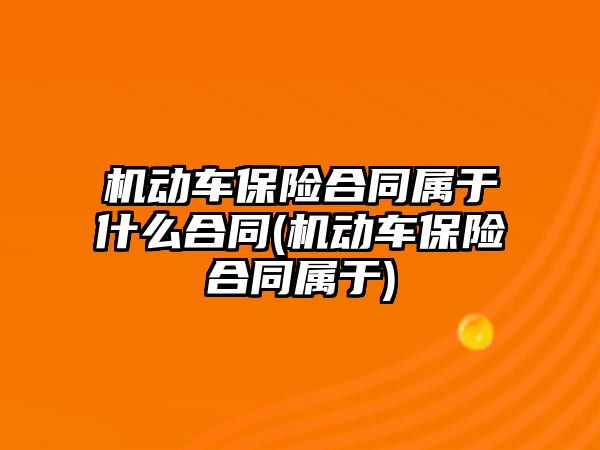 机动车保险合同属于什么合同(机动车保险合同属于)